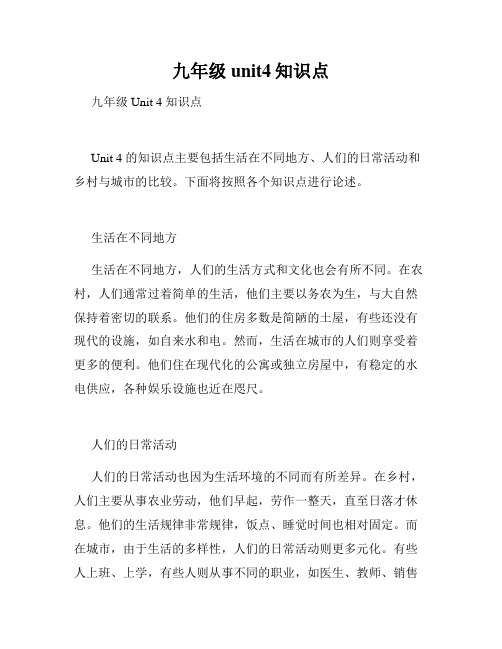 九年级 unit4 知识点

九年级 Unit 4 知识点

Unit 4 的知识点主要包括生活在不同地方、人们的日常活动和乡村与城市的比较。下面将按照各个知识点进行论述。

生活在不同地方

生活在不同地方，人们的生活方式和文化也会有所不同。在农村，人们通常过着简单的生活，他们主要以务农为生，与大自然保持着密切的联系。他们的住房多数是简陋的土屋，有些还没有现代的设施，如自来水和电。然而，生活在城市的人们则享受着更多的便利。他们住在现代化的公寓或独立房屋中，有稳定的水电供应，各种娱乐设施也近在咫尺。

人们的日常活动

人们的日常活动也因为生活环境的不同而有所差异。在乡村，人们主要从事农业劳动，他们早起，劳作一整天，直至日落才休息。他们的生活规律非常规律，饭点、睡觉时间也相对固定。而在城市，由于生活的多样性，人们的日常活动则更多元化。有些人上班、上学，有些人则从事不同的职业，如医生、教师、销售